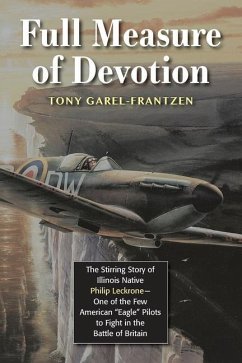 Full Measure of Devotion

TONY GAREL-FRANTZEN

DW

The Stirring Story of Illinois Native Philip Leckrone— One of the Few American "Eagle" Pilots to Fight in the Battle of Britain